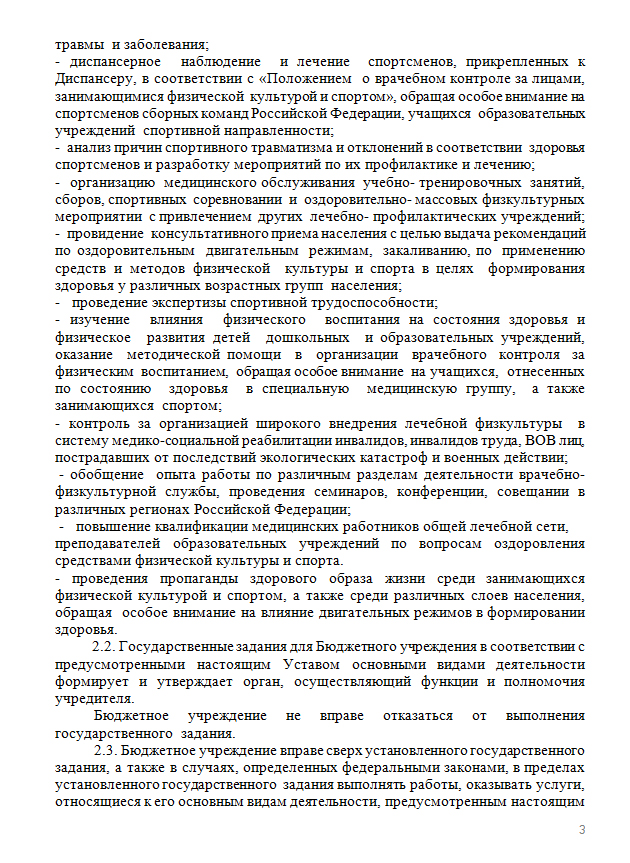 травмы и заболевания;
- диспансерное наблюдение и лечение спортсменов, прикрепленных к Диспансеру, в соответствии с «Положением о врачебном контроле за лицами, занимающимися физической культурой и спортом», обращая особое внимание на спортсменов сборных команд Российской Федерации, учащихся образовательных учреждений спортивной направленности;
- анализ причин спортивного травматизма и отклонений в соответствии здоровья спортсменов и разработку мероприятий по их профилактике и лечению;
- организацию медицинского обслуживания учебно- тренировочных занятий, сборов, спортивных соревновании и оздоровительно- массовых физкультурных мероприятии с привлечением других лечебно- профилактических учреждений;
- провидение консультативного приема населения с целью выдача рекомендаций по оздоровительным двигательным режимам, закаливанию, по применению средств и методов физической культуры и спорта в целях формирования здоровья у различных возрастных групп населения;
- проведение экспертизы спортивной трудоспособности;
- изучение влияния физического воспитания на состояния здоровья и физическое развития детей дошкольных и образовательных учреждений, оказание методической помощи в организации врачебного контроля за физическим воспитанием, обращая особое внимание на учащихся, отнесенных по состоянию здоровья в специальную медицинскую группу, а также занимающихся спортом;
- контроль за организацией широкого внедрения лечебной физкультуры в систему медико-социальной реабилитации инвалидов, инвалидов труда, ВОВ лиц, пострадавших от последствий экологических катастроф и военных действии;
- обобщение опыта работы по различным разделам деятельности врачебно-физкультурной службы, проведения семинаров, конференции, совещании в различных регионах Российской Федерации;
- повышение квалификации медицинских работников общей лечебной сети, преподавателей образовательных учреждений по вопросам оздоровления средствами физической культуры и спорта.
- проведения пропаганды здорового образа жизни среди занимающихся физической культурой и спортом, а также среди различных слоев населения, обращая особое внимание на влияние двигательных режимов в формировании здоровья.

2.2. Государственные задания для Бюджетного учреждения в соответствии с предусмотренными настоящим Уставом основными видами деятельности формирует и утверждает орган, осуществляющий функции и полномочия учредителя.

Бюджетное учреждение не вправе отказаться от выполнения государственного задания.

2.3. Бюджетное учреждение вправе сверх установленного государственного задания, а также в случаях, определенных федеральными законами, в пределах установленного государственного задания выполнять работы, оказывать услуги, относящиеся к его основным видам деятельности, предусмотренным настоящим

3